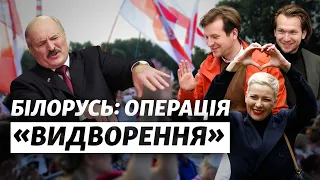 БІЛОРУСЬ: ОПЕРАЦІЯ
«ВИДВОРЕННЯ»